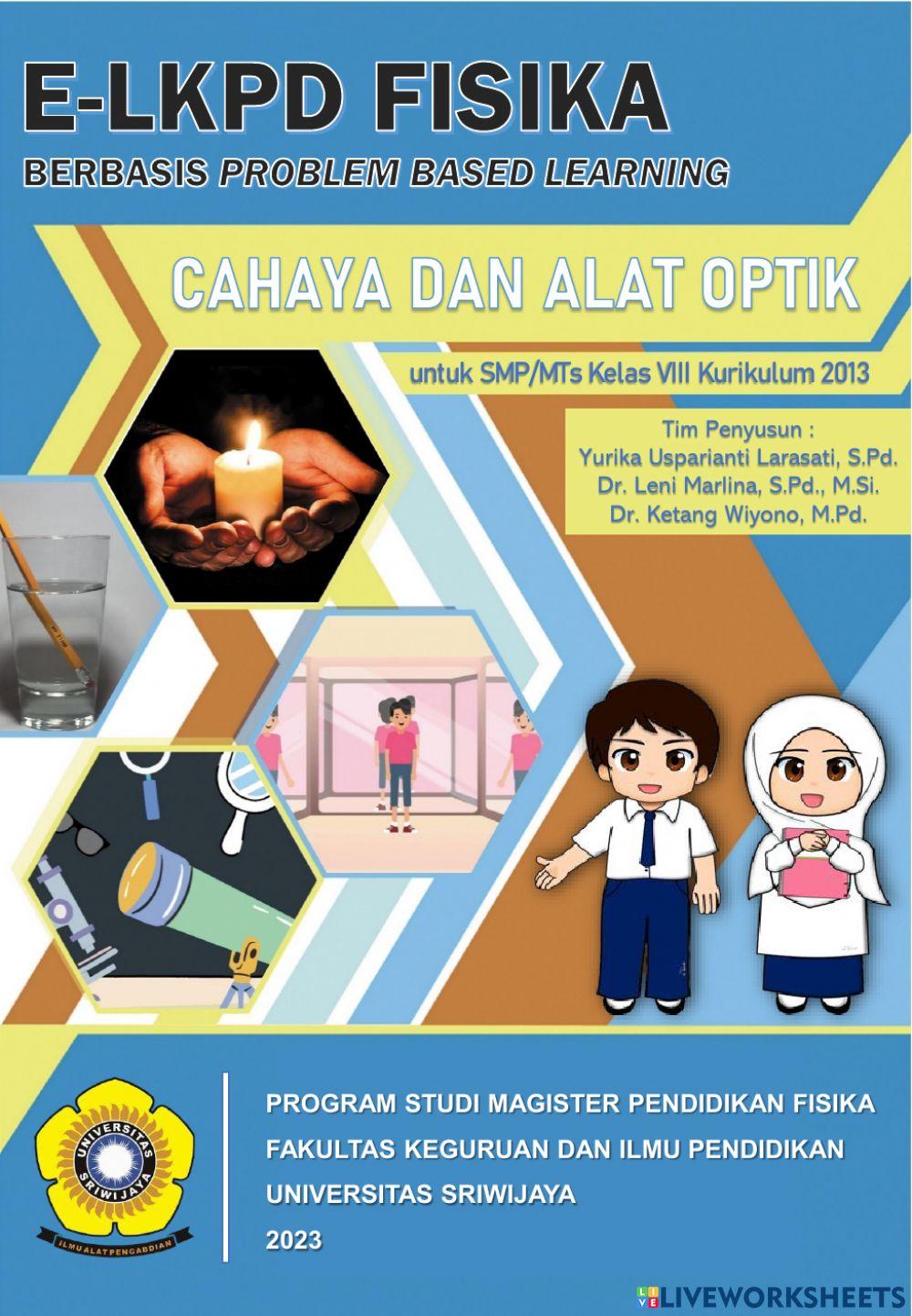 E-LKPD FISIKA
BERBASIS PROBLEM BASED LEARNING

CAHAYA DAN ALAT OPTIK

untuk SMP/MTs Kelas VIII Kurikulum 2013

Tim Penyusun :
Yurika Usparianti Larasati, S.Pd.
Dr. Leni Marlina, S.Pd., M.Si.
Dr. Ketang Wiyono, M.Pd.

UNIVERSITAS SRIWIJAYA
ILMU ALAT PENGABDIAN

PROGRAM STUDI MAGISTER PENDIDIKAN FISIKA
FAKULTAS KEGURUAN DAN ILMU PENDIDIKAN
UNIVERSITAS SRIWIJAYA
2023

LIVEWORKSHEETS